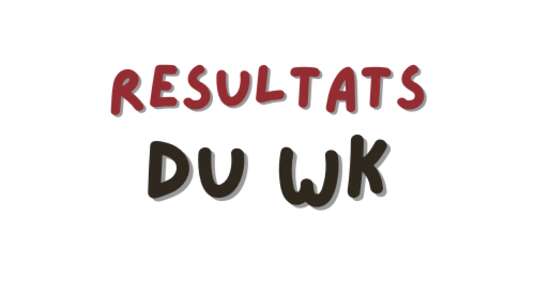 RESULTATS
DU WK